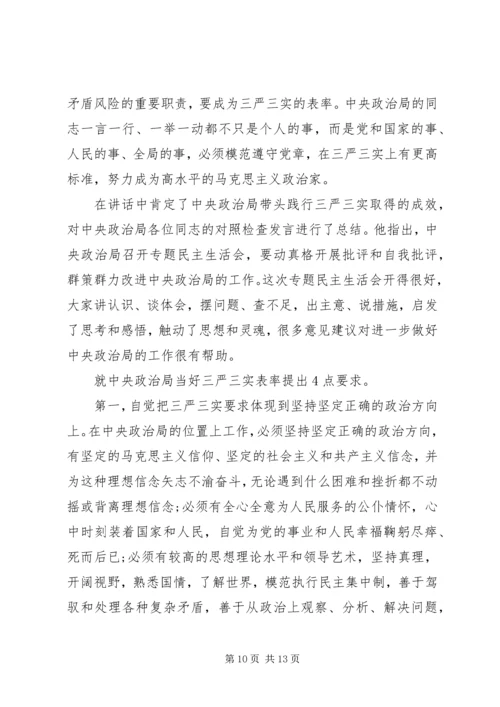 矛盾风险的重要职责，要成为三严三实的表率。中央政治局的同志一言一行、一举一动都不只是个人的事，而是党和国家的事、人民的事、全局的事，必须模范遵守党章，在三严三实上有更高标准，努力成为高水平的马克思主义政治家。

在讲话中肯定了中央政治局带头践行三严三实取得的成效，对中央政治局各位同志的对照检查发言进行了总结。他指出，中央政治局召开专题民主生活会，要动真格开展批评和自我批评，群策群力改进中央政治局的工作。这次专题民主生活会开得很好，大家讲认识、谈体会，摆问题、查不足，出主意、说措施，启发了思考和感悟，触动了思想和灵魂，很多意见建议对进一步做好中央政治局的工作很有帮助。

就中央政治局当好三严三实表率提出4点要求。

第一，自觉把三严三实要求体现到坚持坚定正确的政治方向上。在中央政治局的位置上工作，必须坚持坚定正确的政治方向，有坚定的马克思主义信仰、坚定的社会主义和共产主义信念，并为这种理想信念矢志不渝奋斗，无论遇到什么困难和挫折都不动摇或背离理想信念；必须有全心全意为人民服务的公仆情怀，心中时刻装着国家和人民，自觉为党的事业和人民幸福鞠躬尽瘁、死而后已；必须有较高的思想理论水平和领导艺术，坚持真理，开阔视野，熟悉国情，了解世界，模范执行民主集中制，善于驾驭和处理各种复杂矛盾，善于从政治上观察、分析、解决问题，

第10页 共13页